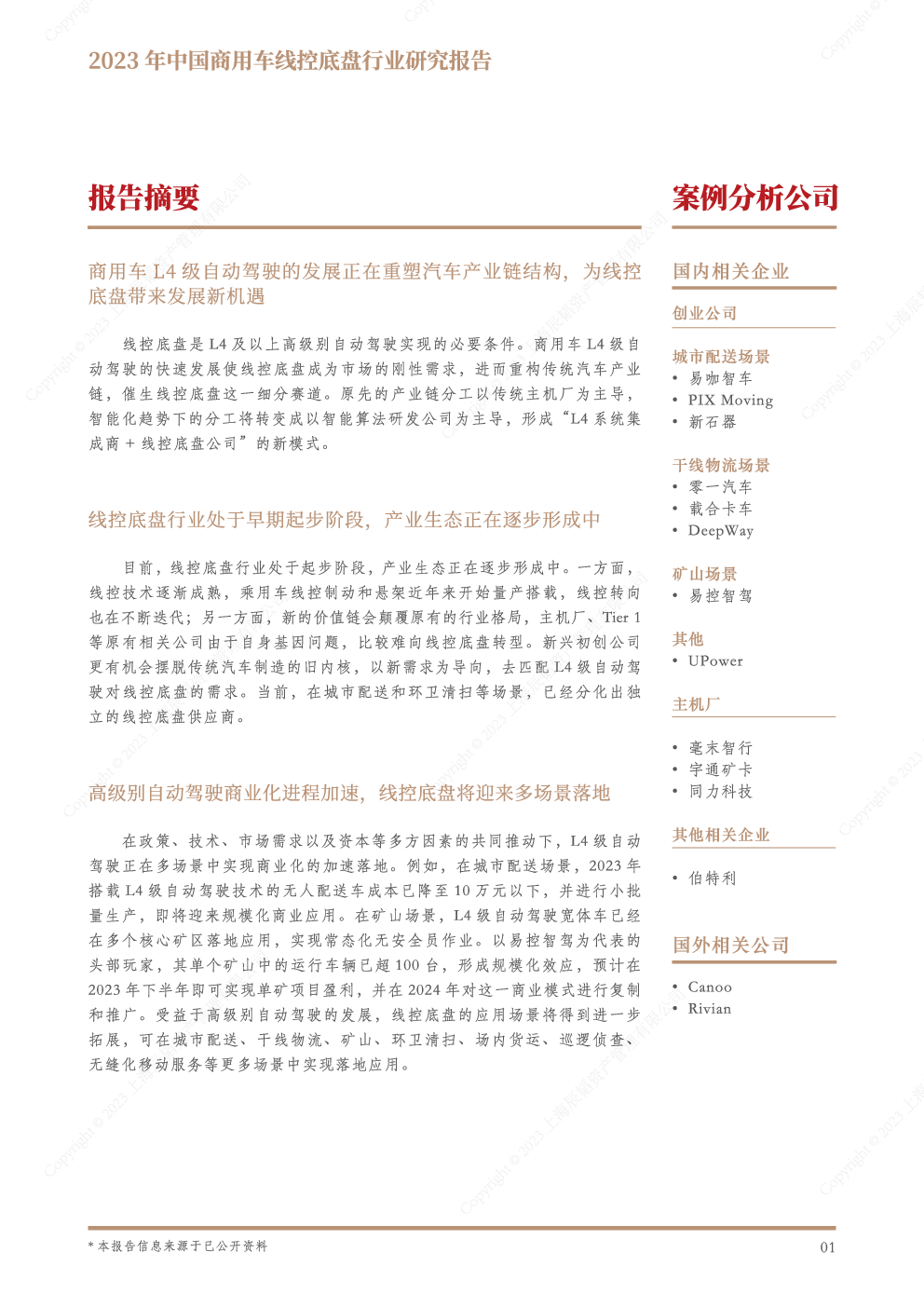 2023 年中国商用车线控底盘行业研究报告

报告摘要

商用车 L4 级自动驾驶的发展正在重塑汽车产业链结构，为线控底盘带来发展新机遇

线控底盘是 L4 及以上高级别自动驾驶实现的必要条件。商用车 L4 级自动驾驶的快速发展使线控底盘成为市场的刚性需求，进而重构传统汽车产业链，催生线控底盘这一细分赛道。原先的产业链分工以传统主机厂为主导，智能化趋势下的分工将转变成以智能算法研发公司为主导，形成“L4 系统集成商 + 线控底盘公司”的新模式。

线控底盘行业处于早期起步阶段，产业生态正在逐步形成中

目前，线控底盘行业处于起步阶段，产业生态正在逐步形成中。一方面，线控技术逐渐成熟，乘用车线控制动和悬架近年来开始量产搭载，线控转向也在不断迭代；另一方面，新的价值链会颠覆原有的行业格局，主机厂、Tier 1 等原有相关公司由于自身基因问题，比较难向线控底盘转型。新兴初创公司更有机会摆脱传统汽车制造的旧内核，以新需求为导向，去匹配 L4 级自动驾驶对线控底盘的需求。当前，在城市配送和环卫清扫等场景，已经分化出独立的线控底盘供应商。

高级别自动驾驶商业化进程加速，线控底盘将迎来多场景落地

在政策、技术、市场需求以及资本等多方因素的共同推动下，L4 级自动驾驶正在多场景中实现商业化的加速落地。例如，在城市配送场景，2023 年搭载 L4 级自动驾驶技术的无人配送车成本已降至 10 万元以下，并进行小批量生产，即将迎来规模化商业应用。在矿山场景，L4 级自动驾驶宽体车已经在多个核心矿区落地应用，实现常态化无安全员作业。以易控智驾为代表的头部玩家，其单个矿山中的运行车辆已超 100 台，形成规模化效应，预计在 2023 年下半年即可实现单矿项目盈利，并在 2024 年对这一商业模式进行复制和推广。受益于高级别自动驾驶的发展，线控底盘的应用场景将得到进一步拓展，可在城市配送、干线物流、矿山、环卫清扫、场内货运、巡逻侦查、无缝化移动服务等更多场景中实现落地应用。

案例分析公司

国内相关企业

创业公司

城市配送场景
• 易咖智车
• PIX Moving
• 新石器

干线物流场景
• 零一汽车
• 载合卡车
• DeepWay

矿山场景
• 易控智驾

其他
• UPower

主机厂
• 毫末智行
• 宇通矿卡
• 同力科技

其他相关企业
• 伯特利

国外相关公司
• Canoo
• Rivian

* 本报告信息来源于已公开资料

01